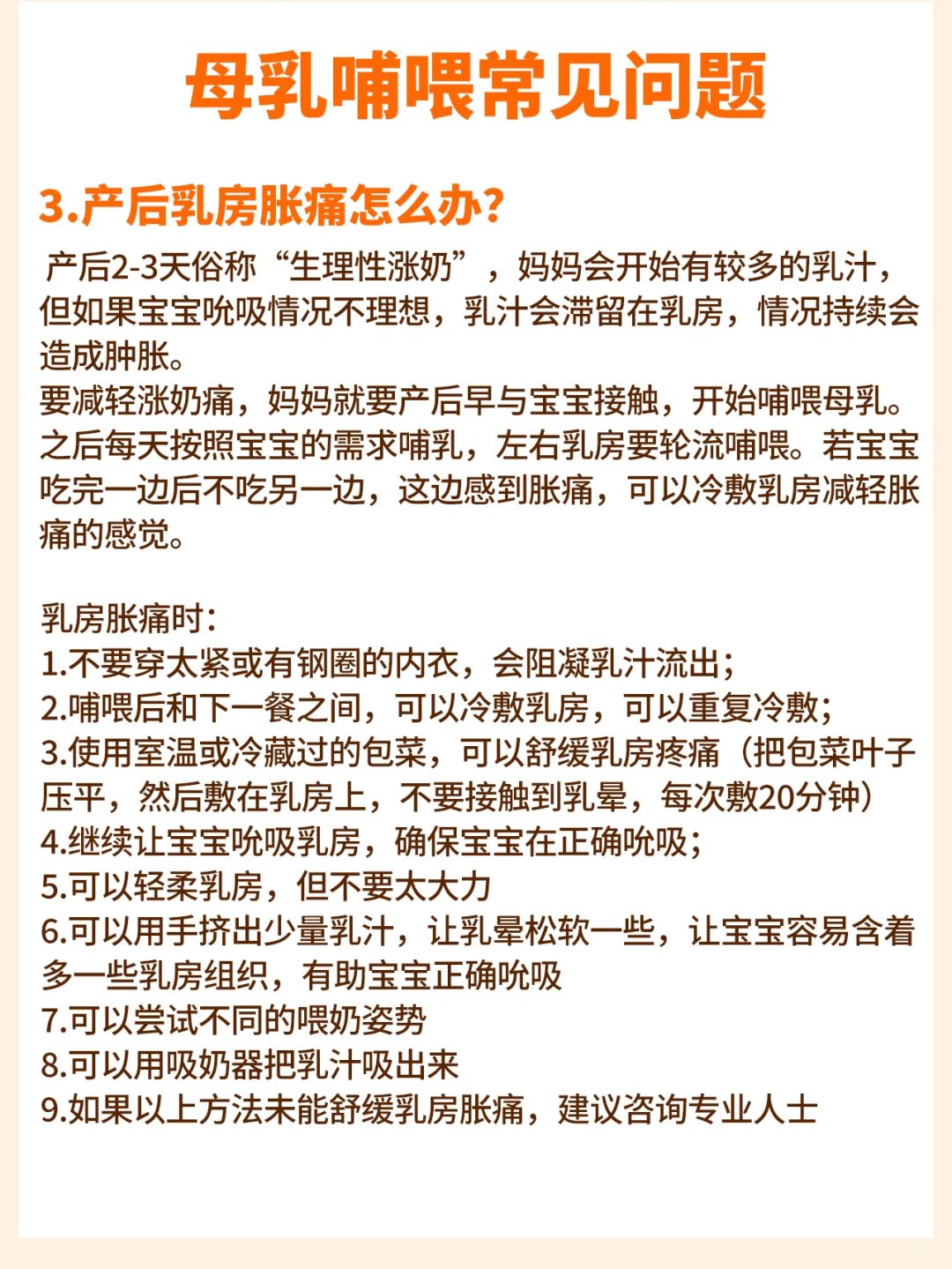 母乳哺喂常见问题

3.产后乳房胀痛怎么办？

产后2-3天俗称“生理性涨奶”，妈妈会开始有较多的乳汁，但如果宝宝吮吸情况不理想，乳汁会滞留在乳房，情况持续会造成肿胀。
要减轻涨奶痛，妈妈就要产后早与宝宝接触，开始哺喂母乳。之后每天按照宝宝的需求哺乳，左右乳房要轮流哺喂。若宝宝吃完一边后不吃另一边，这边感到胀痛，可以冷敷乳房减轻胀痛的感觉。

乳房胀痛时：
1.不要穿太紧或有钢圈的内衣，会阻凝乳汁流出；
2.哺喂后和下一餐之间，可以冷敷乳房，可以重复冷敷；
3.使用室温或冷藏过的包菜，可以舒缓乳房疼痛（把包菜叶子压平，然后敷在乳房上，不要接触到乳晕，每次敷20分钟）
4.继续让宝宝吮吸乳房，确保宝宝在正确吮吸；
5.可以轻柔乳房，但不要太大力
6.可以用手挤出少量乳汁，让乳晕松软一些，让宝宝容易含着多一些乳房组织，有助宝宝正确吮吸
7.可以尝试不同的喂奶姿势
8.可以用吸奶器把乳汁吸出来
9.如果以上方法未能舒缓乳房胀痛，建议咨询专业人士